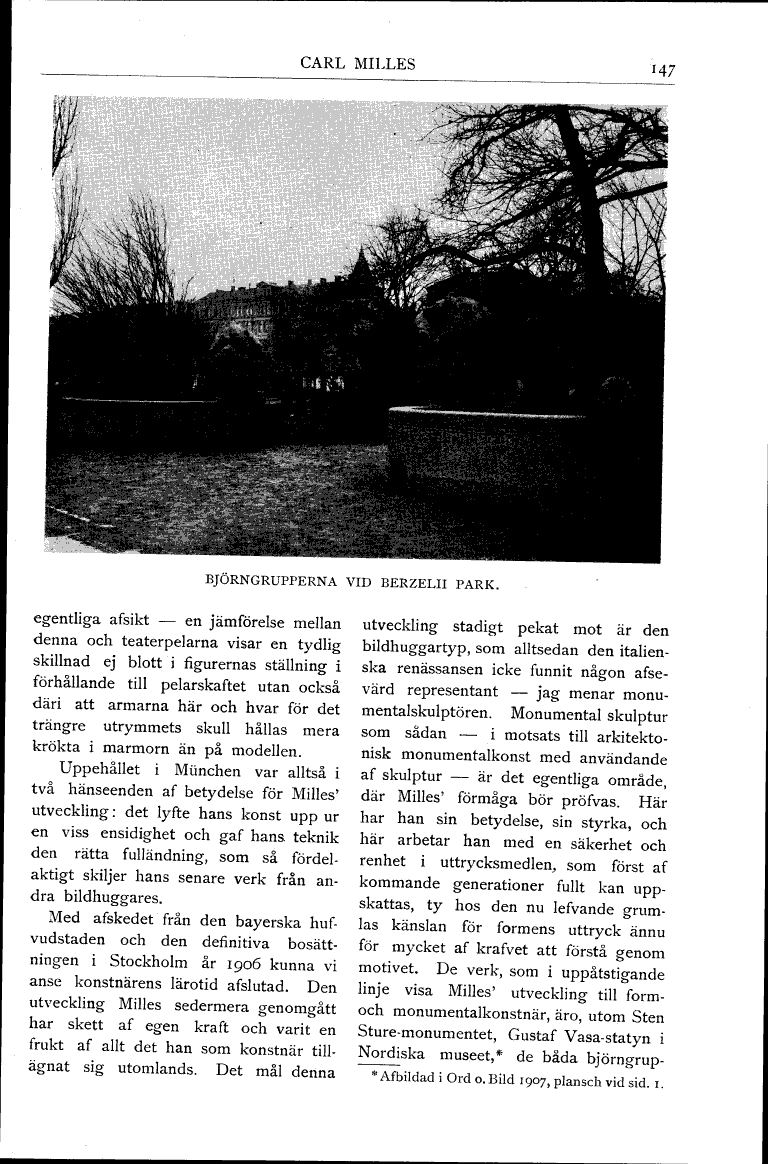 CARL MILLES

147

BJÖRNGRUPPERNA VID BERZELII PARK.

egentliga afsikt — en jämförelse mellan denna och teaterpelarna visar en tydlig skillnad ej blott i figurernas ställning i förhållande till pelarskaftet utan också däri att armarna här och hvar för det trängre utrymmets skull hållas mera krökta i marmorn än på modellen.

Uppehållet i München var alltså i två hänseenden af betydelse för Milles' utveckling: det lyfte hans konst upp ur en viss ensidighet och gaf hans teknik den rätta fulländning, som så fördelaktigt skiljer hans senare verk från andra bildhuggares.

Med afskedet från den bayerska hufvudstaden och den definitiva bosättningen i Stockholm år 1906 kunna vi anse konstnärens lärotid afslutad. Den utveckling Milles sedermera genomgått har skett af egen kraft och varit en frukt af allt det han som konstnär tillägnat sig utomlands. Det mål denna utveckling stadigt pekat mot är den bildhuggartyp, som alltsedan den italienska renässansen icke funnit någon afsevärd representant — jag menar monumentalskulptören. Monumental skulptur som sådan — i motsats till arkitektonisk monumentalkonst med användande af skulptur — är det egentliga område, där Milles' förmåga bör pröfvas. Här har han sin betydelse, sin styrka, och här arbetar han med en säkerhet och renhet i uttrycksmedlen, som först af kommande generationer fullt kan uppskattas, ty hos den nu lefvande grumlas känslan för formens uttryck ännu för mycket af krafvet att förstå genom motivet. De verk, som i uppåtstigande linje visa Milles' utveckling till form- och monumentalkonstnär, äro, utom Sten Sture-monumentet, Gustaf Vasa-statyn i Nordiska museet,* de båda björngrup-

* Afbildad i Ord o. Bild 1907, plansch vid sid. 1.